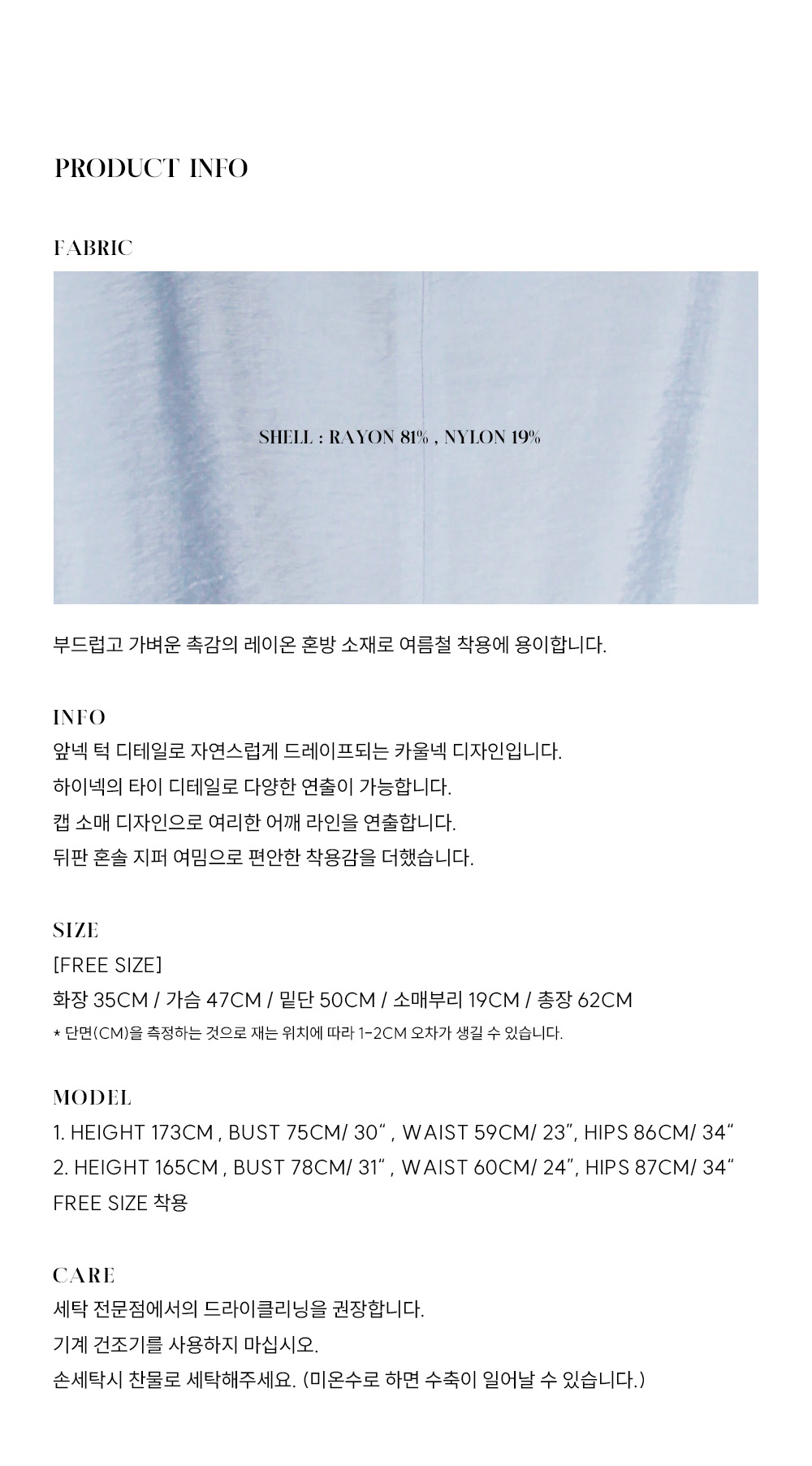 PRODUCT INFO

FABRIC

SHELL : RAYON 81% , NYLON 19%

부드럽고 가벼운 촉감의 레이온 혼방 소재로 여름철 착용에 용이합니다.

INFO
앞넥 턱 디테일로 자연스럽게 드레이프되는 카울넥 디자인입니다.
하이넥의 타이 디테일로 다양한 연출이 가능합니다.
캡 소매 디자인으로 여리한 어깨 라인을 연출합니다.
뒤판 혼솔 지퍼 여밈으로 편안한 착용감을 더했습니다.

SIZE
[FREE SIZE]
화장 35CM / 가슴 47CM / 밑단 50CM / 소매부리 19CM / 총장 62CM
* 단면(CM)을 측정하는 것으로 재는 위치에 따라 1-2CM 오차가 생길 수 있습니다.

MODEL
1. HEIGHT 173CM , BUST 75CM/ 30" , WAIST 59CM/ 23", HIPS 86CM/ 34"
2. HEIGHT 165CM , BUST 78CM/ 31" , WAIST 60CM/ 24", HIPS 87CM/ 34"
FREE SIZE 착용

CARE
세탁 전문점에서의 드라이클리닝을 권장합니다.
기계 건조기를 사용하지 마십시오.
손세탁시 찬물로 세탁해주세요. (미온수로 하면 수축이 일어날 수 있습니다.)